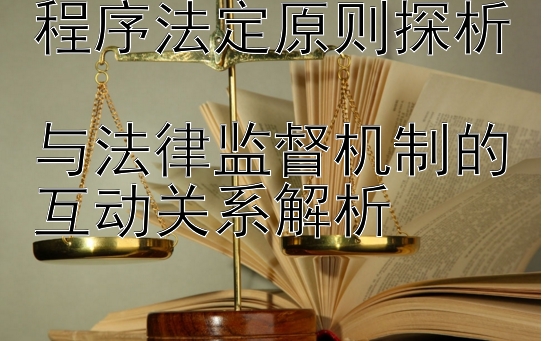 程序法定原则探析

与法律监督机制的互动关系解析